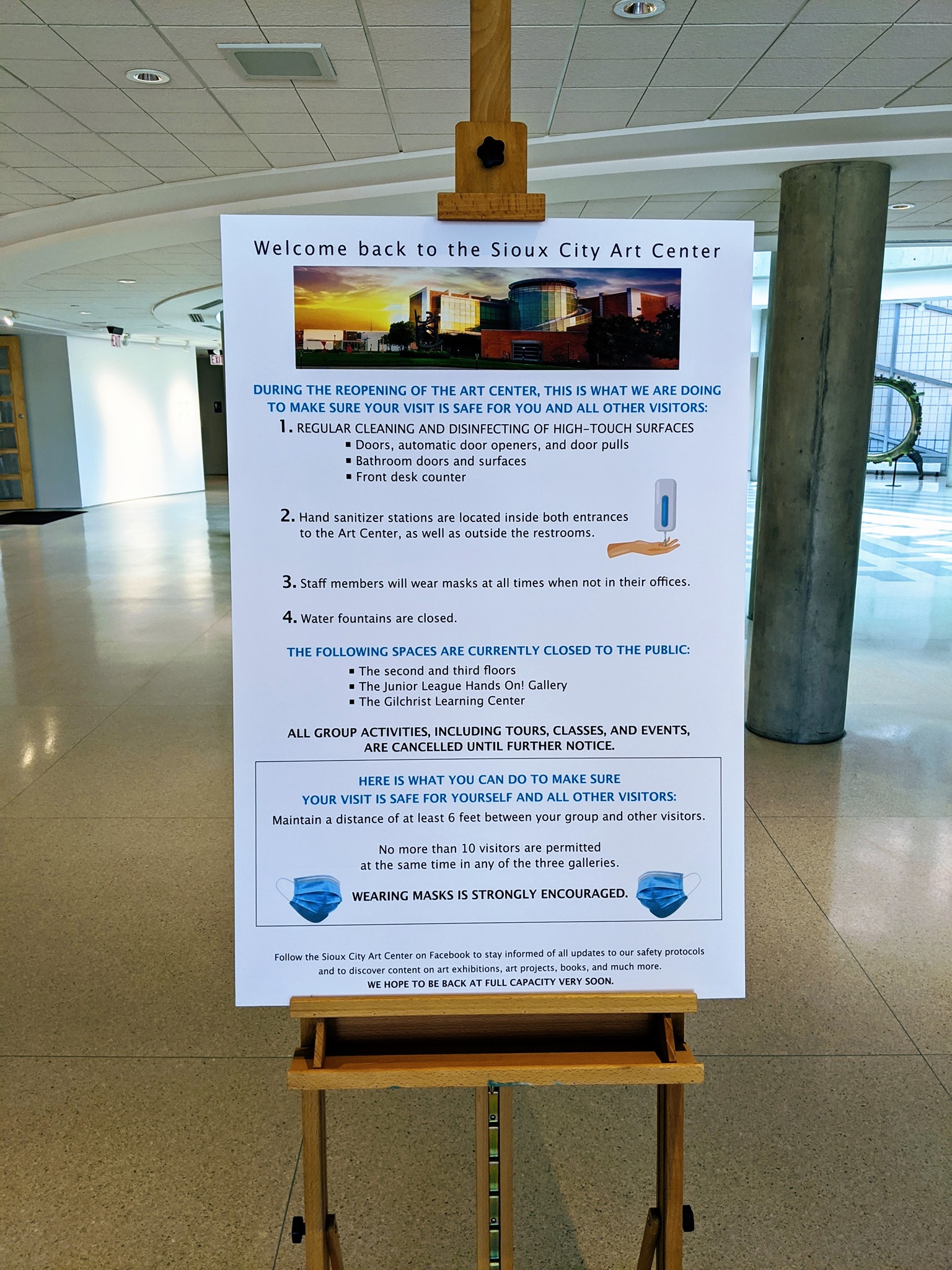 Welcome back to the Sioux City Art Center

DURING THE REOPENING OF THE ART CENTER, THIS IS WHAT WE ARE DOING TO MAKE SURE YOUR VISIT IS SAFE FOR YOU AND ALL OTHER VISITORS:

1. REGULAR CLEANING AND DISINFECTING OF HIGH-TOUCH SURFACES
• Doors, automatic door openers, and door pulls
• Bathroom doors and surfaces
• Front desk counter

2. Hand sanitizer stations are located inside both entrances to the Art Center, as well as outside the restrooms.

3. Staff members will wear masks at all times when not in their offices.

4. Water fountains are closed.

THE FOLLOWING SPACES ARE CURRENTLY CLOSED TO THE PUBLIC:
• The second and third floors
• The Junior League Hands On! Gallery
• The Gilchrist Learning Center

ALL GROUP ACTIVITIES, INCLUDING TOURS, CLASSES, AND EVENTS, ARE CANCELLED UNTIL FURTHER NOTICE.

HERE IS WHAT YOU CAN DO TO MAKE SURE YOUR VISIT IS SAFE FOR YOURSELF AND ALL OTHER VISITORS:

Maintain a distance of at least 6 feet between your group and other visitors.

No more than 10 visitors are permitted at the same time in any of the three galleries.

WEARING MASKS IS STRONGLY ENCOURAGED.

Follow the Sioux City Art Center on Facebook to stay informed of all updates to our safety protocols and to discover content on art exhibitions, art projects, books, and much more.
WE HOPE TO BE BACK AT FULL CAPACITY VERY SOON.